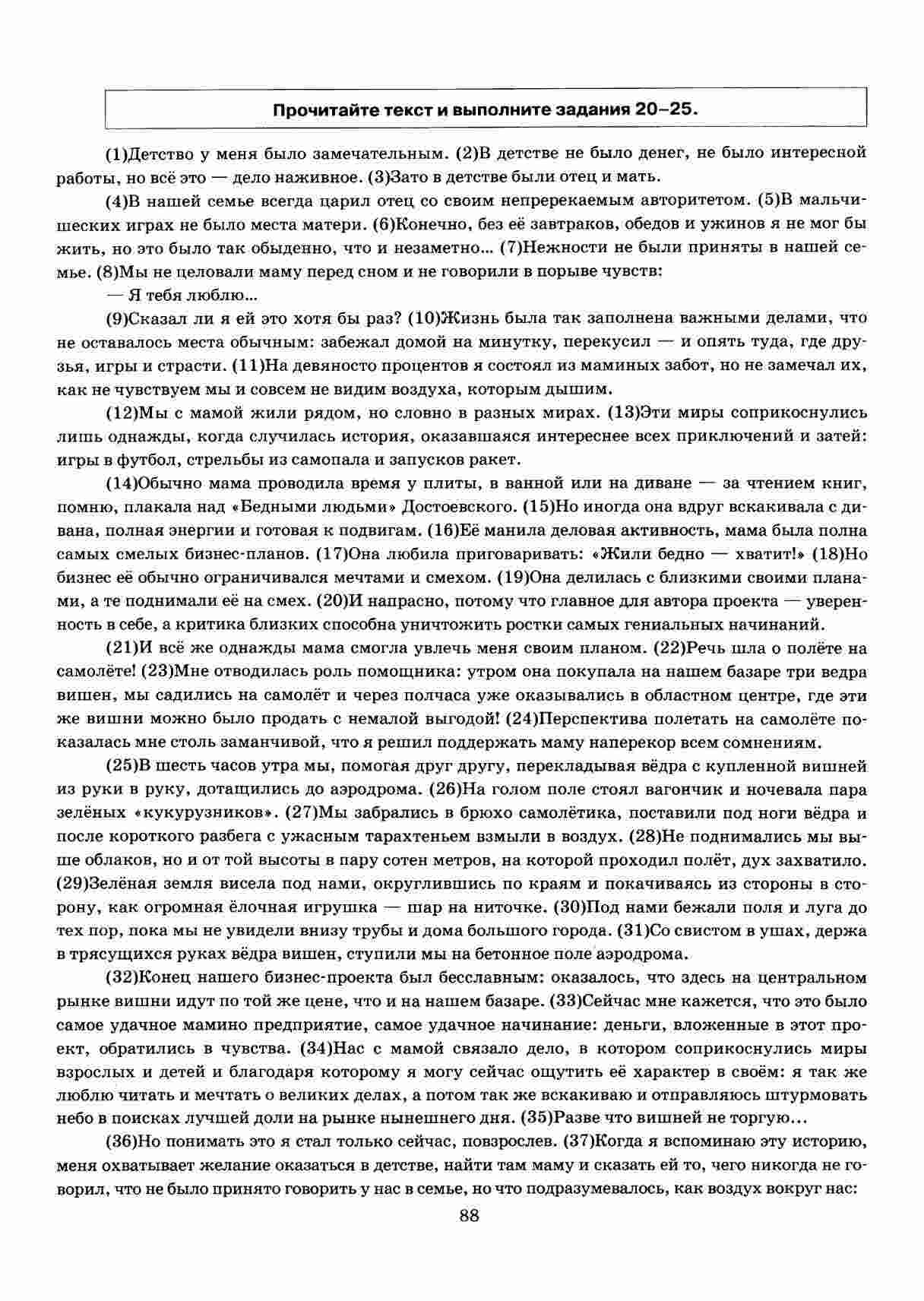 Прочитайте текст и выполните задания 20–25.

(1)Детство у меня было замечательным. (2)В детстве не было денег, не было интересной работы, но всё это — дело наживное. (3)Зато в детстве были отец и мать.

(4)В нашей семье всегда царил отец со своим непререкаемым авторитетом. (5)В мальчишеских играх не было места матери. (6)Конечно, без её завтраков, обедов и ужинов я не мог бы жить, но это было так обыденно, что и незаметно... (7)Нежности не были приняты в нашей семье. (8)Мы не целовали маму перед сном и не говорили в порыве чувств:

— Я тебя люблю...

(9)Сказал ли я ей это хотя бы раз? (10)Жизнь была так заполнена важными делами, что не оставалось места обычным: забежал домой на минутку, перекусил — и опять туда, где друзья, игры и страсти. (11)На девяносто процентов я состоял из маминых забот, но не замечал их, как не чувствуем мы и совсем не видим воздуха, которым дышим.

(12)Мы с мамой жили рядом, но словно в разных мирах. (13)Эти миры соприкоснулись лишь однажды, когда случилась история, оказавшаяся интереснее всех приключений и затей: игры в футбол, стрельбы из самопала и запусков ракет.

(14)Обычно мама проводила время у плиты, в ванной или на диване — за чтением книг, помню, плакала над «Бедными людьми» Достоевского. (15)Но иногда она вдруг вскакивала с дивана, полная энергии и готовая к подвигам. (16)Её манила деловая активность, мама была полна самых смелых бизнес-планов. (17)Она любила приговаривать: «Жили бедно — хватит!» (18)Но бизнес её обычно ограничивался мечтами и смехом. (19)Она делилась с близкими своими планами, а те поднимали её на смех. (20)И напрасно, потому что главное для автора проекта — уверенность в себе, а критика близких способна уничтожить ростки самых гениальных начинаний.

(21)И всё же однажды мама смогла увлечь меня своим планом. (22)Речь шла о полёте на самолёте! (23)Мне отводилась роль помощника: утром она покупала на нашем базаре три ведра вишен, мы садились на самолёт и через полчаса уже оказывались в областном центре, где эти же вишни можно было продать с немалой выгодой! (24)Перспектива полетать на самолёте показалась мне столь заманчивой, что я решил поддержать маму наперекор всем сомнениям.

(25)В шесть часов утра мы, помогая друг другу, перекладывая вёдра с купленной вишней из руки в руку, дотащились до аэродрома. (26)На голом поле стоял вагончик и ночевала пара зелёных «кукурузников». (27)Мы забрались в брюхо самолётика, поставили под ноги вёдра и после короткого разбега с ужасным тарахтеньем взмыли в воздух. (28)Не поднимались мы выше облаков, но и от той высоты в пару сотен метров, на которой проходил полёт, дух захватило. (29)Зелёная земля висела под нами, округлившись по краям и покачиваясь из стороны в сторону, как огромная ёлочная игрушка — шар на ниточке. (30)Под нами бежали поля и луга до тех пор, пока мы не увидели внизу трубы и дома большого города. (31)Со свистом в ушах, держа в трясущихся руках вёдра вишен, ступили мы на бетонное поле аэродрома.

(32)Конец нашего бизнес-проекта был бесславным: оказалось, что здесь на центральном рынке вишни идут по той же цене, что и на нашем базаре. (33)Сейчас мне кажется, что это было самое удачное мамино предприятие, самое удачное начинание: деньги, вложенные в этот проект, обратились в чувства. (34)Нас с мамой связало дело, в котором соприкоснулись миры взрослых и детей и благодаря которому я могу сейчас ощутить её характер в своём: я так же люблю читать и мечтать о великих делах, а потом так же вскакиваю и отправляюсь штурмовать небо в поисках лучшей доли на рынке нынешнего дня. (35)Разве что вишней не торгую...

(36)Но понимать это я стал только сейчас, повзрослев. (37)Когда я вспоминаю эту историю, меня охватывает желание оказаться в детстве, найти там маму и сказать ей то, чего никогда не говорил, что не было принято говорить у нас в семье, но что подразумевалось, как воздух вокруг нас:

88